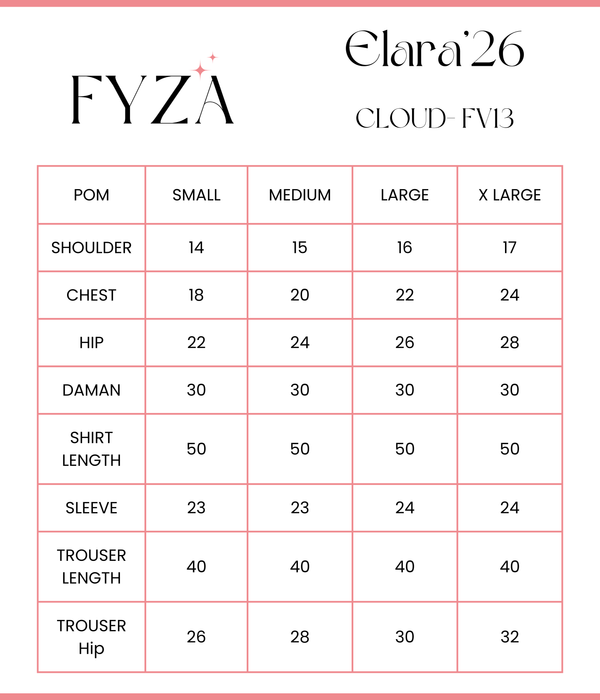 FYZA

Elara'26

CLOUD- FV13

| POM | SMALL | MEDIUM | LARGE | X LARGE |
|---|---|---|---|---|
| SHOULDER | 14 | 15 | 16 | 17 |
| CHEST | 18 | 20 | 22 | 24 |
| HIP | 22 | 24 | 26 | 28 |
| DAMAN | 30 | 30 | 30 | 30 |
| SHIRT LENGTH | 50 | 50 | 50 | 50 |
| SLEEVE | 23 | 23 | 24 | 24 |
| TROUSER LENGTH | 40 | 40 | 40 | 40 |
| TROUSER Hip | 26 | 28 | 30 | 32 |